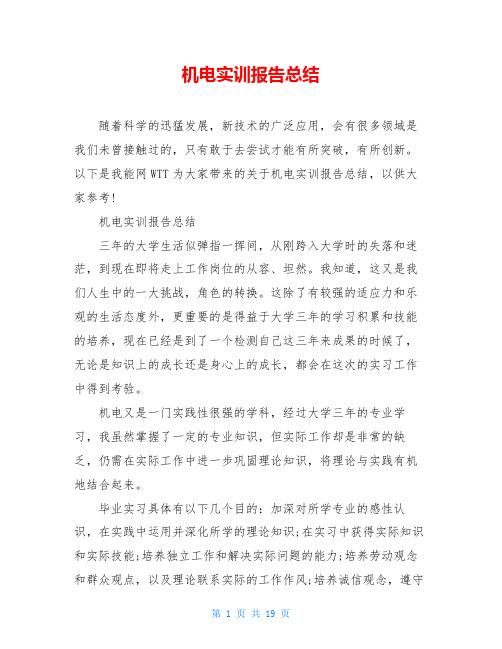 机电实训报告总结

随着科学的迅猛发展，新技术的广泛应用，会有很多领域是我们未曾接触过的，只有敢于去尝试才能有所突破，有所创新。以下是我能网WTT为大家带来的关于机电实训报告总结，以供大家参考!

机电实训报告总结

三年的大学生活似弹指一挥间，从刚跨入大学时的失落和迷茫，到现在即将走上工作岗位的从容、坦然。我知道，这又是我们人生中的一大挑战，角色的转换。这除了有较强的适应力和乐观的生活态度外，更重要的是得益于大学三年的学习积累和技能的培养，现在已经是到了一个检测自己这三年来成果的时候了，无论是知识上的成长还是身心上的成长，都会在这次的实习工作中得到考验。

机电又是一门实践性很强的学科，经过大学三年的专业学习，我虽然掌握了一定的专业知识，但实际工作却是非常的缺乏，仍需在实际工作中进一步巩固理论知识，将理论与实践有机地结合起来。

毕业实习具体有以下几个目的：加深对所学专业的感性认识，在实践中运用并深化所学的理论知识;在实习中获得实际知识和实际技能;培养独立工作和解决实际问题的能力;培养劳动观念和群众观点，以及理论联系实际的工作作风;培养诚信观念，遵守

第 1 页 共 19 页